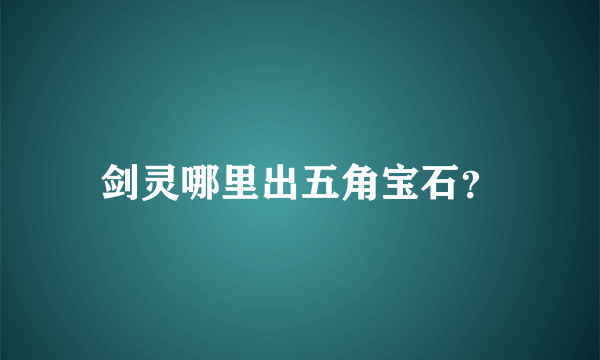 剑灵哪里出五角宝石?